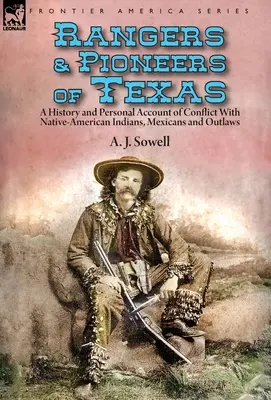 LEONAUR

FRONTIER AMERICA SERIES

RANGERS & PIONEERS OF TEXAS

A History and Personal Account of Conflict With Native-American Indians, Mexicans and Outlaws

A. J. Sowell